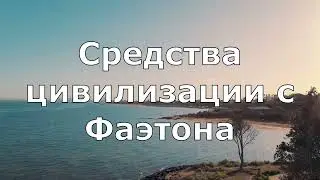 Средства цивилизации с Фаэтона